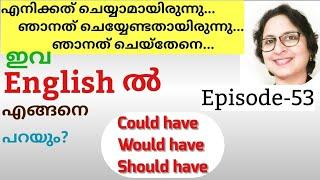 എനിക്കത് ചെയ്യാമായിരുന്നു...
ഞാനത് ചെയ്യേണ്ടതായിരുന്നു...
ഞാനത് ചെയ്തേനെ...

ഇവ
English ൽ
എങ്ങനെ
പറയും?

Episode-53

Could have
Would have
Should have